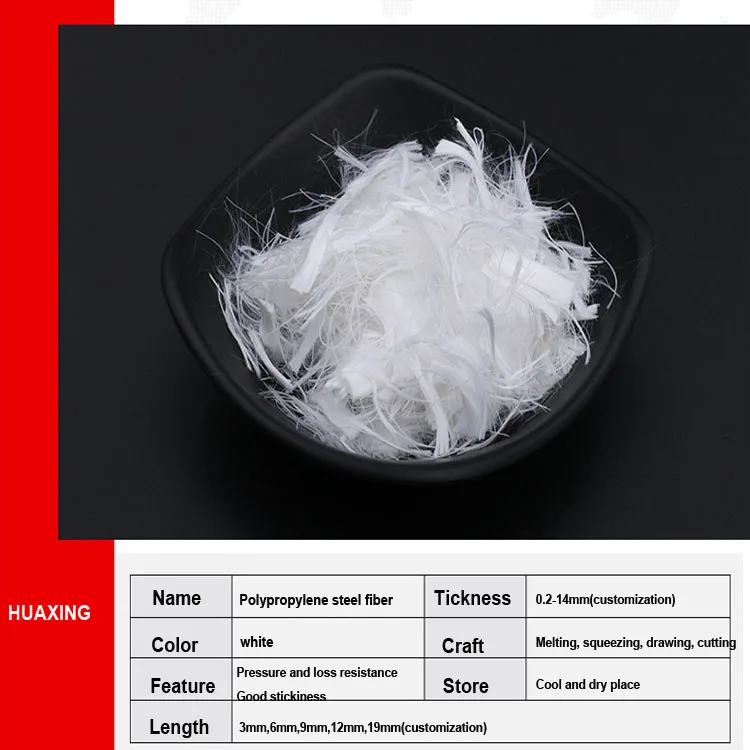 HUAXING

| Name | Polypropylene steel fiber | Tickness | 0.2-14mm(customization) |
|---|---|---|---|
| Color | white | Craft | Melting, squeezing, drawing, cutting |
| Feature | Pressure and loss resistance Good stickiness | Store | Cool and dry place |
| Length | 3mm,6mm,9mm,12mm,19mm(customization) | | |